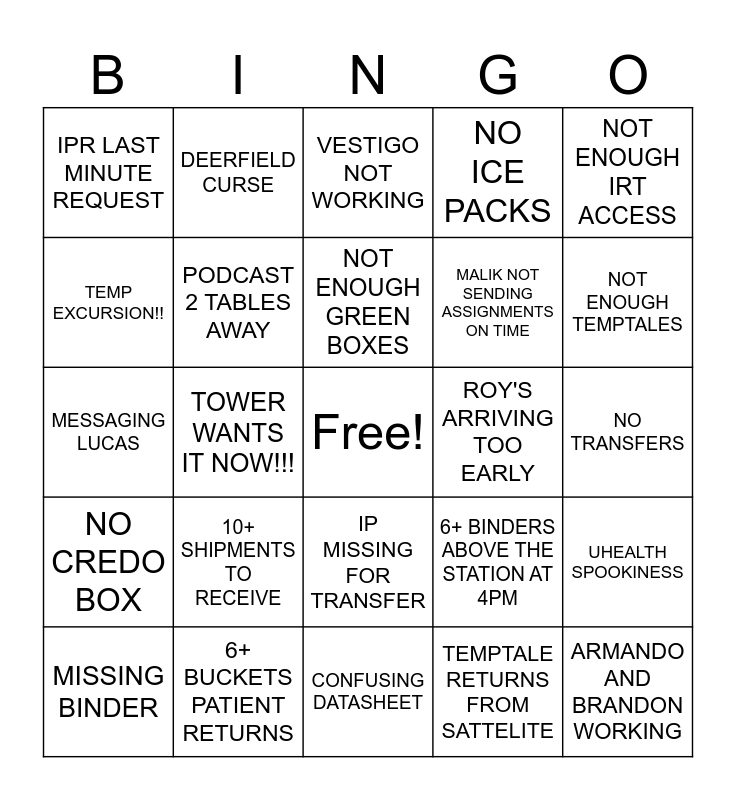 | B | I | N | G | O |
|---|---|---|---|---|
| IPR LAST MINUTE REQUEST | DEERFIELD CURSE | VESTIGO NOT WORKING | NO ICE PACKS | NOT ENOUGH IRT ACCESS |
| TEMP EXCURSION!! | PODCAST 2 TABLES AWAY | NOT ENOUGH GREEN BOXES | MALIK NOT SENDING ASSIGNMENTS ON TIME | NOT ENOUGH TEMPTALES |
| MESSAGING LUCAS | TOWER WANTS IT NOW!!! | Free! | ROY'S ARRIVING TOO EARLY | NO TRANSFERS |
| NO CREDO BOX | 10+ SHIPMENTS TO RECEIVE | IP MISSING FOR TRANSFER | 6+ BINDERS ABOVE THE STATION AT 4PM | UHEALTH SPOOKINESS |
| MISSING BINDER | 6+ BUCKETS PATIENT RETURNS | CONFUSING DATASHEET | TEMPTALE RETURNS FROM SATTELITE | ARMANDO AND BRANDON WORKING |